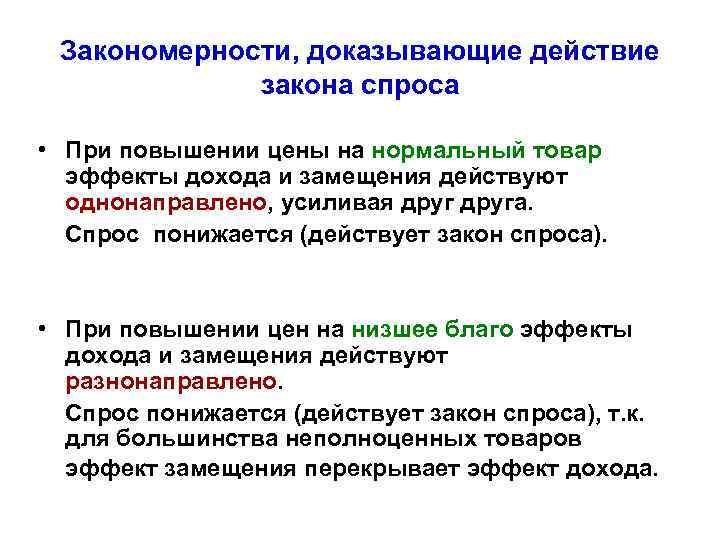 Закономерности, доказывающие действие закона спроса

• При повышении цены на нормальный товар эффекты дохода и замещения действуют однонаправлено, усиливая друг друга.

Спрос понижается (действует закон спроса).

• При повышении цен на низшее благо эффекты дохода и замещения действуют разнонаправлено.

Спрос понижается (действует закон спроса), т.к. для большинства неполноценных товаров эффект замещения перекрывает эффект дохода.